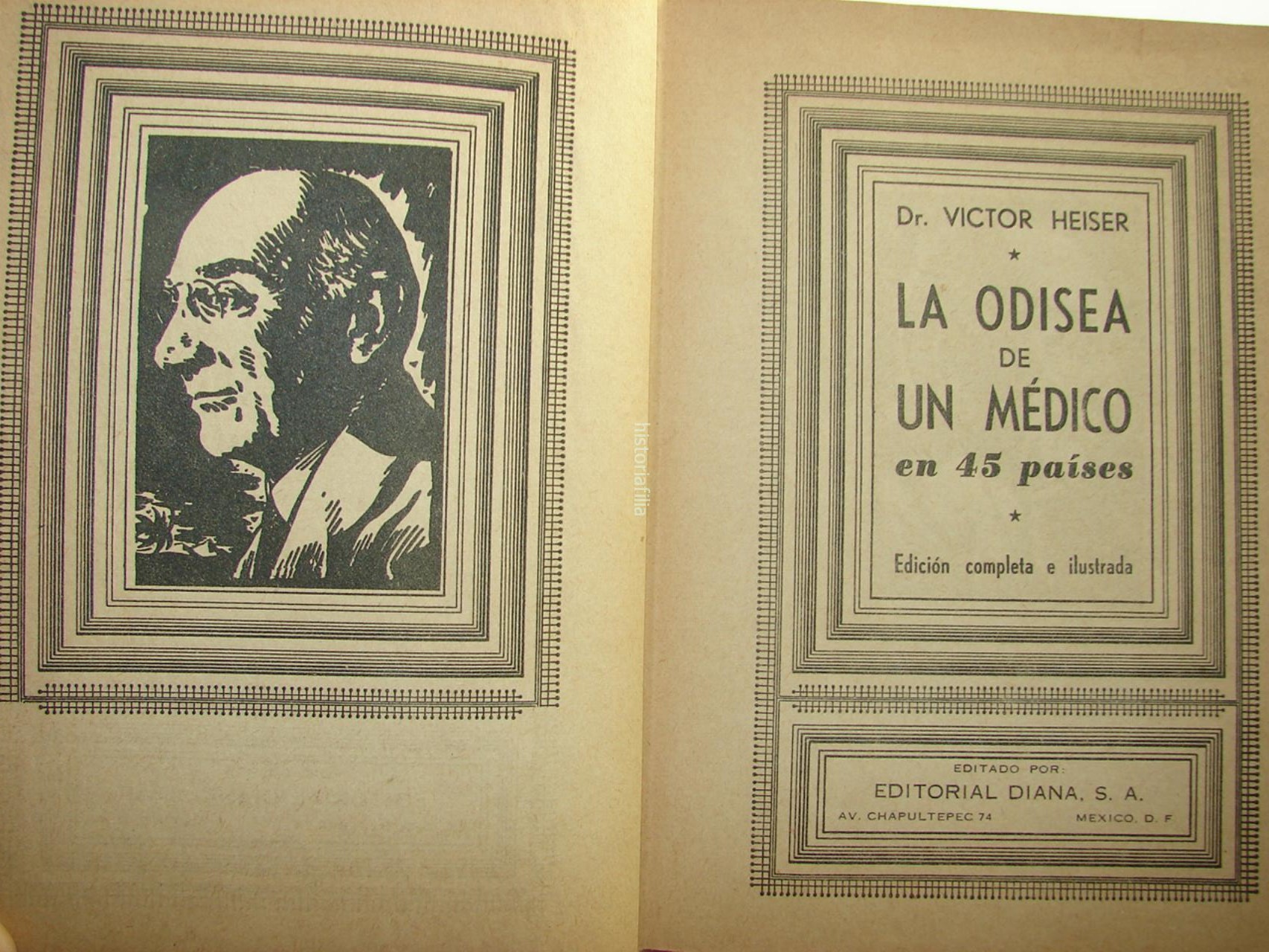 historiafilia

Dr. VICTOR HEISER

★

LA ODISEA
DE
UN MÉDICO
en 45 países

★

Edición completa e ilustrada

EDITADO POR:
EDITORIAL DIANA, S. A.
AV. CHAPULTEPEC 74 MEXICO, D. F